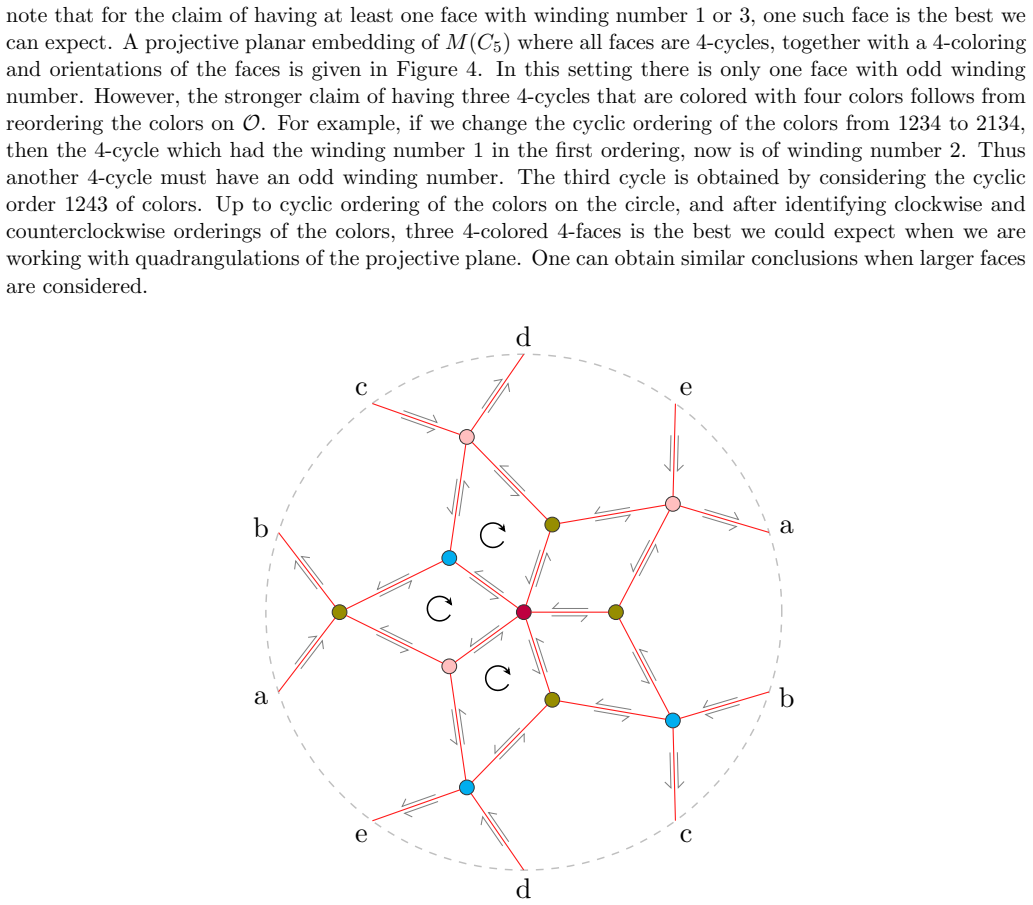 note that for the claim of having at least one face with winding number 1 or 3, one such face is the best we can expect. A projective planar embedding of $M(C_5)$ where all faces are 4-cycles, together with a 4-coloring and orientations of the faces is given in Figure 4. In this setting there is only one face with odd winding number. However, the stronger claim of having three 4-cycles that are colored with four colors follows from reordering the colors on $\mathcal{O}$. For example, if we change the cyclic ordering of the colors from 1234 to 2134, then the 4-cycle which had the winding number 1 in the first ordering, now is of winding number 2. Thus another 4-cycle must have an odd winding number. The third cycle is obtained by considering the cyclic order 1243 of colors. Up to cyclic ordering of the colors on the circle, and after identifying clockwise and counterclockwise orderings of the colors, three 4-colored 4-faces is the best we could expect when we are working with quadrangulations of the projective plane. One can obtain similar conclusions when larger faces are considered.

d
c
e
b
a
a
b
e
c
d